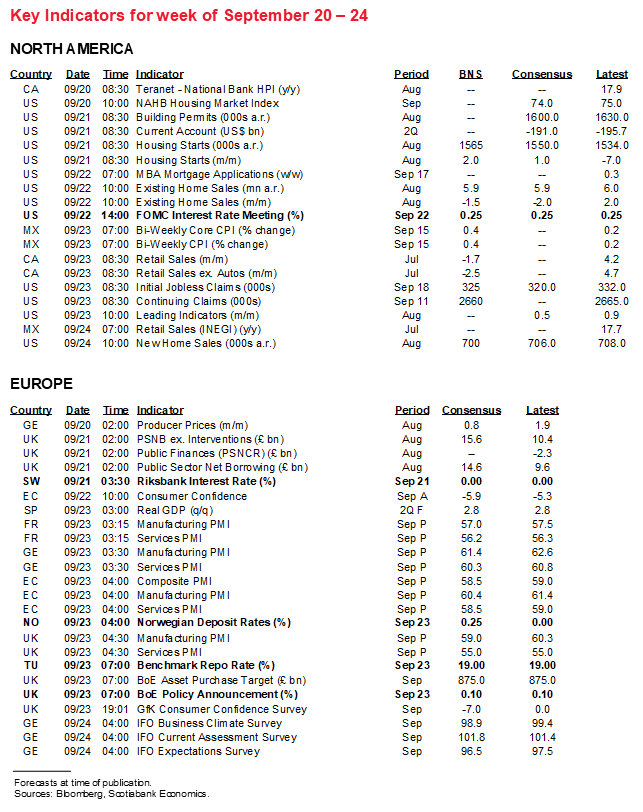 Key Indicators for week of September 20 – 24

NORTH AMERICA

| Country | Date | Time | Indicator | Period | BNS | Consensus | Latest |
|---|---|---|---|---|---|---|---|
| CA | 09/20 | 08:30 | Teranet - National Bank HPI (y/y) | Aug | -- | -- | 17.9 |
| US | 09/20 | 10:00 | NAHB Housing Market Index | Sep | -- | 74.0 | 75.0 |
| US | 09/21 | 08:30 | Building Permits (000s a.r.) | Aug | -- | 1600.0 | 1630.0 |
| US | 09/21 | 08:30 | Current Account (US$ bn) | 2Q | -- | -191.0 | -195.7 |
| US | 09/21 | 08:30 | Housing Starts (000s a.r.) | Aug | 1565 | 1550.0 | 1534.0 |
| US | 09/21 | 08:30 | Housing Starts (m/m) | Aug | 2.0 | 1.0 | -7.0 |
| US | 09/22 | 07:00 | MBA Mortgage Applications (w/w) | Sep 17 | -- | -- | 0.3 |
| US | 09/22 | 10:00 | Existing Home Sales (mn a.r.) | Aug | 5.9 | 5.9 | 6.0 |
| US | 09/22 | 10:00 | Existing Home Sales (m/m) | Aug | -1.5 | -2.0 | 2.0 |
| **US** | **09/22** | **14:00** | **FOMC Interest Rate Meeting (%)** | **Sep 22** | **0.25** | **0.25** | **0.25** |
| MX | 09/23 | 07:00 | Bi-Weekly Core CPI (% change) | Sep 15 | 0.4 | -- | 0.2 |
| MX | 09/23 | 07:00 | Bi-Weekly CPI (% change) | Sep 15 | 0.4 | -- | 0.2 |
| CA | 09/23 | 08:30 | Retail Sales (m/m) | Jul | -1.7 | -- | 4.2 |
| CA | 09/23 | 08:30 | Retail Sales ex. Autos (m/m) | Jul | -2.5 | -- | 4.7 |
| US | 09/23 | 08:30 | Initial Jobless Claims (000s) | Sep 18 | 325 | 320.0 | 332.0 |
| US | 09/23 | 08:30 | Continuing Claims (000s) | Sep 11 | 2660 | -- | 2665.0 |
| US | 09/23 | 10:00 | Leading Indicators (m/m) | Aug | -- | 0.5 | 0.9 |
| MX | 09/24 | 07:00 | Retail Sales (INEGI) (y/y) | Jul | -- | -- | 17.7 |
| US | 09/24 | 10:00 | New Home Sales (000s a.r.) | Aug | 700 | 706.0 | 708.0 |

EUROPE

| Country | Date | Time | Indicator | Period | Consensus | Latest |
|---|---|---|---|---|---|---|
| GE | 09/20 | 02:00 | Producer Prices (m/m) | Aug | 0.8 | 1.9 |
| UK | 09/21 | 02:00 | PSNB ex. Interventions (£ bn) | Aug | 15.6 | 10.4 |
| UK | 09/21 | 02:00 | Public Finances (PSNCR) (£ bn) | Aug | -- | -2.3 |
| UK | 09/21 | 02:00 | Public Sector Net Borrowing (£ bn) | Aug | 14.6 | 9.6 |
| **SW** | **09/21** | **03:30** | **Riksbank Interest Rate (%)** | **Sep 21** | **0.00** | **0.00** |
| EC | 09/22 | 10:00 | Consumer Confidence | Sep A | -5.9 | -5.3 |
| SP | 09/23 | 03:00 | Real GDP (q/q) | 2Q F | 2.8 | 2.8 |
| FR | 09/23 | 03:15 | Manufacturing PMI | Sep P | 57.0 | 57.5 |
| FR | 09/23 | 03:15 | Services PMI | Sep P | 56.2 | 56.3 |
| GE | 09/23 | 03:30 | Manufacturing PMI | Sep P | 61.4 | 62.6 |
| GE | 09/23 | 03:30 | Services PMI | Sep P | 60.3 | 60.8 |
| EC | 09/23 | 04:00 | Composite PMI | Sep P | 58.5 | 59.0 |
| EC | 09/23 | 04:00 | Manufacturing PMI | Sep P | 60.4 | 61.4 |
| EC | 09/23 | 04:00 | Services PMI | Sep P | 58.5 | 59.0 |
| **NO** | **09/23** | **04:00** | **Norwegian Deposit Rates (%)** | **Sep 23** | **0.25** | **0.00** |
| UK | 09/23 | 04:30 | Manufacturing PMI | Sep P | 59.0 | 60.3 |
| UK | 09/23 | 04:30 | Services PMI | Sep P | 55.0 | 55.0 |
| **TU** | **09/23** | **07:00** | **Benchmark Repo Rate (%)** | **Sep 23** | **19.00** | **19.00** |
| UK | 09/23 | 07:00 | BoE Asset Purchase Target (£ bn) | Sep | 875.0 | 875.0 |
| **UK** | **09/23** | **07:00** | **BoE Policy Announcement (%)** | **Sep 23** | **0.10** | **0.10** |
| UK | 09/23 | 19:01 | GfK Consumer Confidence Survey | Sep | -7.0 | 0.0 |
| GE | 09/24 | 04:00 | IFO Business Climate Survey | Sep | 98.9 | 99.4 |
| GE | 09/24 | 04:00 | IFO Current Assessment Survey | Sep | 101.8 | 101.4 |
| GE | 09/24 | 04:00 | IFO Expectations Survey | Sep | 96.5 | 97.5 |

Forecasts at time of publication.
Sources: Bloomberg, Scotiabank Economics.